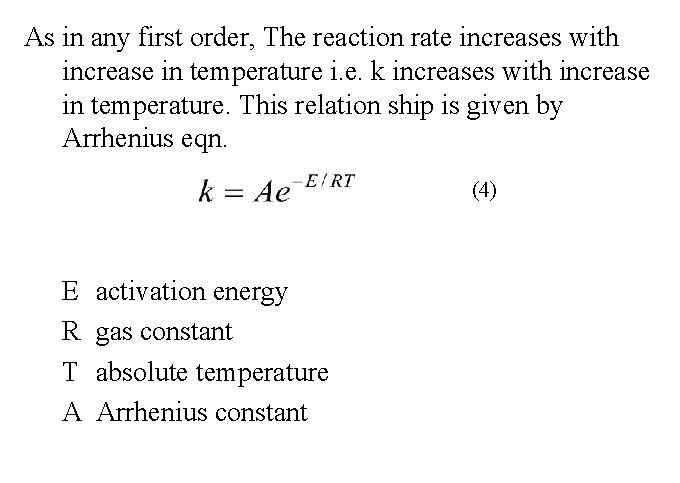 As in any first order, The reaction rate increases with increase in temperature i.e. k increases with increase in temperature. This relation ship is given by Arrhenius eqn.

$k = Ae^{-E/RT}$ (4)

E activation energy
R gas constant
T absolute temperature
A Arrhenius constant